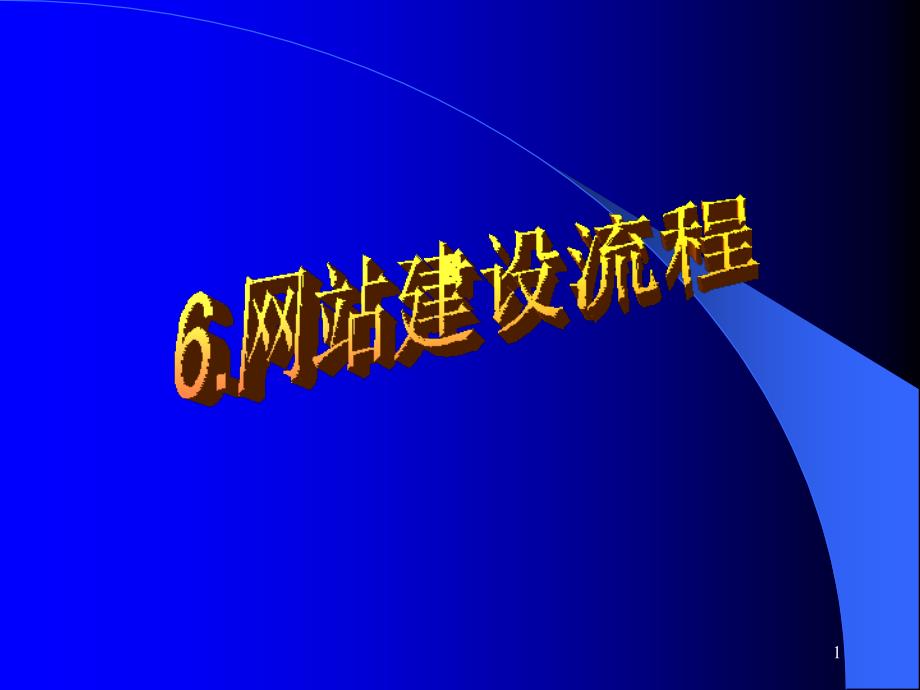 6.网站建设流程

1